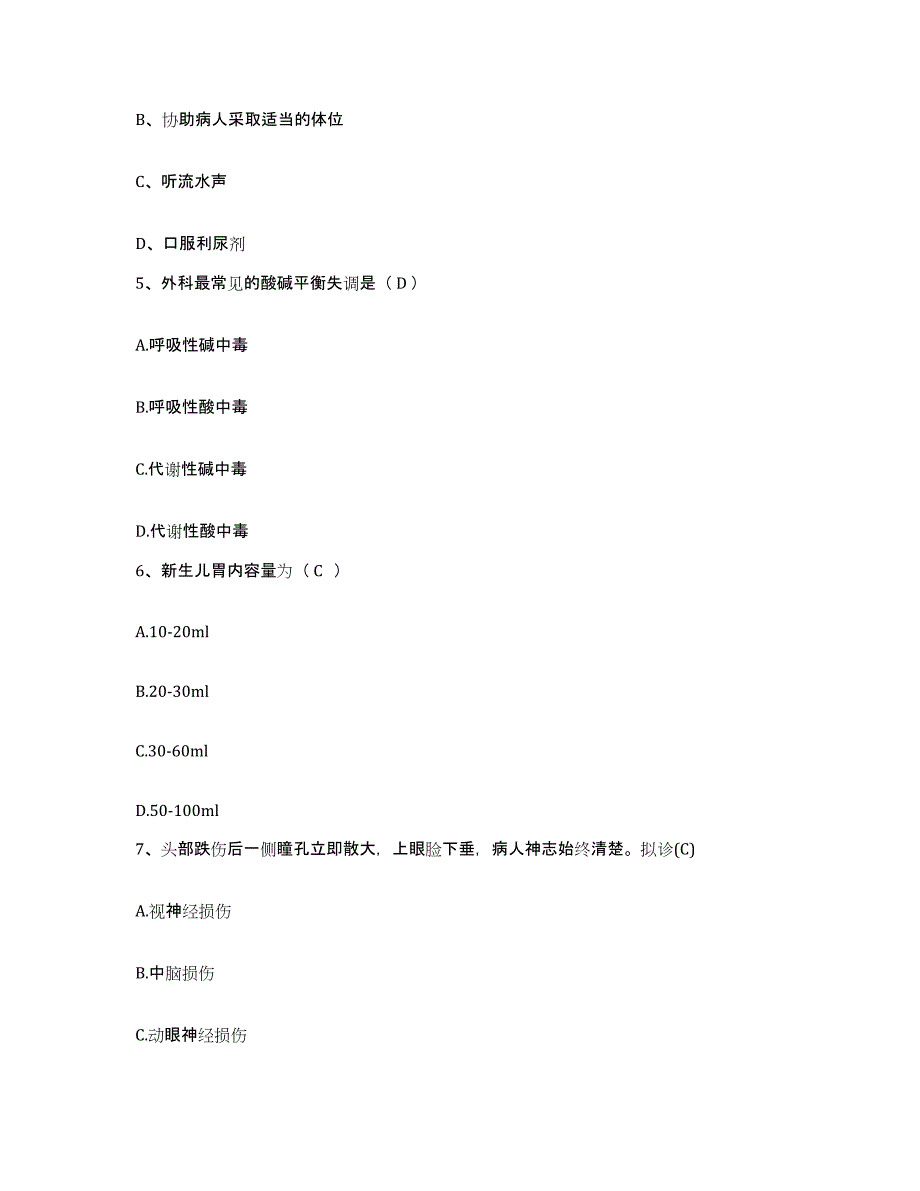 B、协助病人采取适当的体位

C、听流水声

D、口服利尿剂

5、外科最常见的酸碱平衡失调是（D）

A.呼吸性碱中毒

B.呼吸性酸中毒

C.代谢性碱中毒

D.代谢性酸中毒

6、新生儿胃内容量为（C ）

A.10-20ml

B.20-30ml

C.30-60ml

D.50-100ml

7、头部跌伤后一侧瞳孔立即散大，上眼睑下垂，病人神志始终清楚。拟诊(C)

A.视神经损伤

B.中脑损伤

C.动眼神经损伤